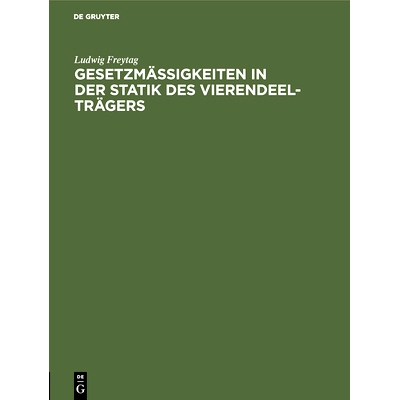 DE GRUYTER

Ludwig Freytag

GESETZMÄSSIGKEITEN IN DER STATIK DES VIERENDEEL-TRÄGERS

DE
G